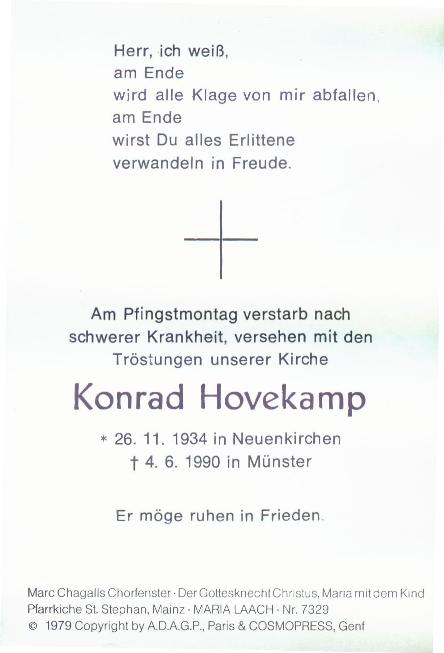 Herr, ich weiß,
am Ende
wird alle Klage von mir abfallen,
am Ende
wirst Du alles Erlittene
verwandeln in Freude.

Am Pfingstmontag verstarb nach schwerer Krankheit, versehen mit den Tröstungen unserer Kirche

Konrad Hovekamp

* 26. 11. 1934 in Neuenkirchen
† 4. 6. 1990 in Münster

Er möge ruhen in Frieden.

Marc Chagalls Chorfenster · Der Gottesknecht Christus, Maria mit dem Kind
Pfarrkiche St. Stephan, Mainz · MARIA LAACH · Nr. 7329
© 1979 Copyright by A.D.A.G.P., Paris & COSMOPRESS, Genf